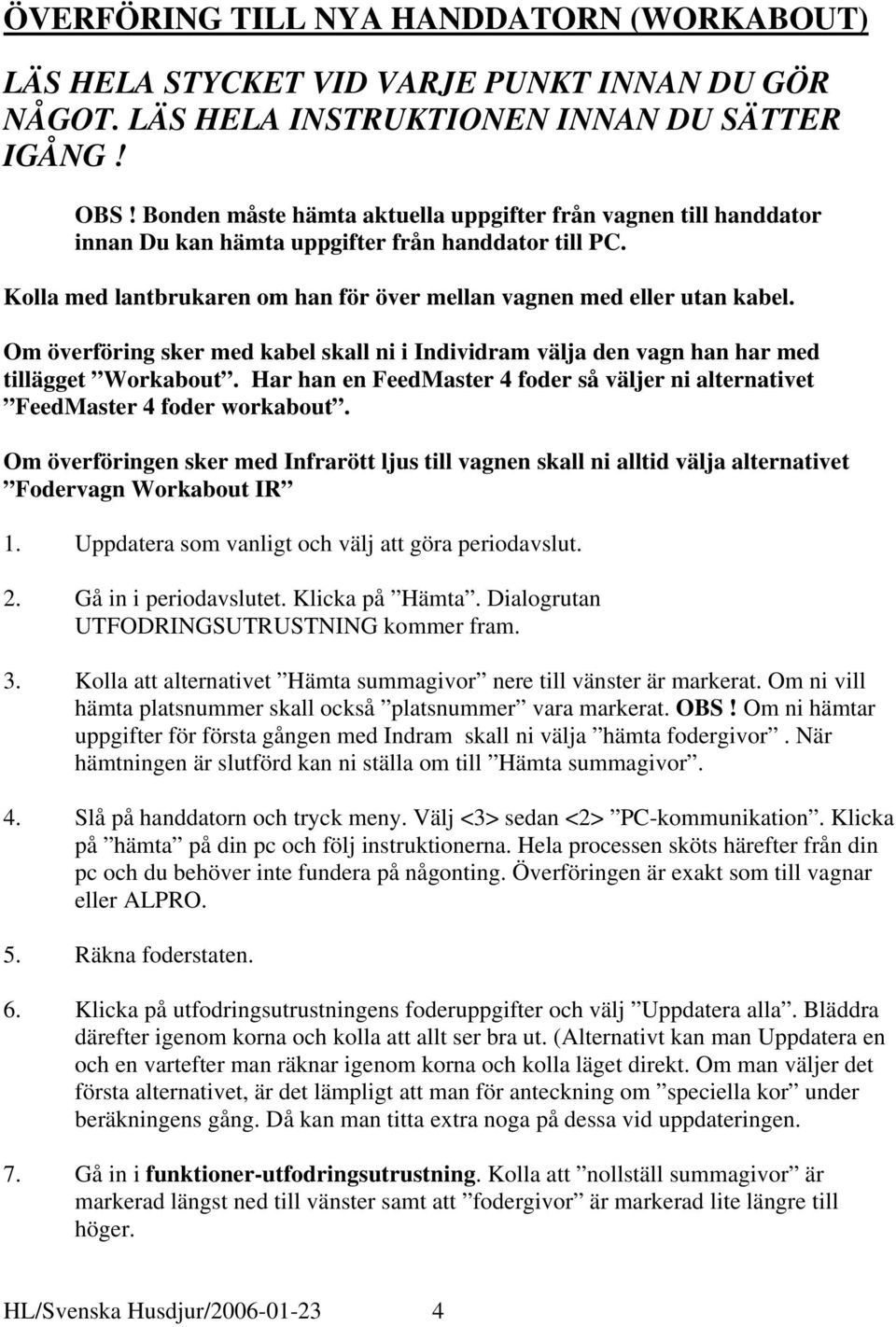 ÖVERFÖRING TILL NYA HANDDATORN (WORKABOUT)

LÄS HELA STYCKET VID VARJE PUNKT INNAN DU GÖR NÅGOT. LÄS HELA INSTRUKTIONEN INNAN DU SÄTTER IGÅNG !

OBS ! Bonden måste hämta aktuella uppgifter från vagnen till handdator innan Du kan hämta uppgifter från handdator till PC.

Kolla med lantbrukaren om han för över mellan vagnen med eller utan kabel.

Om överföring sker med kabel skall ni i Individram välja den vagn han har med tillägget ”Workabout”. Har han en FeedMaster 4 foder så väljer ni alternativet ”FeedMaster 4 foder workabout”.

Om överföringen sker med Infrarött ljus till vagnen skall ni alltid välja alternativet ”Fodervagn Workabout IR”

1. Uppdatera som vanligt och välj att göra periodavslut.

2. Gå in i periodavslutet. Klicka på ”Hämta”. Dialogrutan UTFODRINGSUTRUSTNING kommer fram.

3. Kolla att alternativet ”Hämta summagivor” nere till vänster är markerat. Om ni vill hämta platsnummer skall också ”platsnummer” vara markerat. OBS ! Om ni hämtar uppgifter för första gången med Indram skall ni välja ”hämta fodergivor”. När hämtningen är slutförd kan ni ställa om till ”Hämta summagivor”.

4. Slå på handdatorn och tryck meny. Välj <3> sedan <2> ”PC-kommunikation”. Klicka på ”hämta” på din pc och följ instruktionerna. Hela processen sköts härefter från din pc och du behöver inte fundera på någonting. Överföringen är exakt som till vagnar eller ALPRO.

5. Räkna foderstaten.

6. Klicka på utfodringsutrustningens foderuppgifter och välj ”Uppdatera alla”. Bläddra därefter igenom korna och kolla att allt ser bra ut. (Alternativt kan man Uppdatera en och en vartefter man räknar igenom korna och kolla läget direkt. Om man väljer det första alternativet, är det lämpligt att man för anteckning om ”speciella kor” under beräkningens gång. Då kan man titta extra noga på dessa vid uppdateringen.

7. Gå in i funktioner-utfodringsutrustning. Kolla att ”nollställ summagivor” är markerad längst ned till vänster samt att ”fodergivor” är markerad lite längre till höger.

HL/Svenska Husdjur/2006-01-23 4